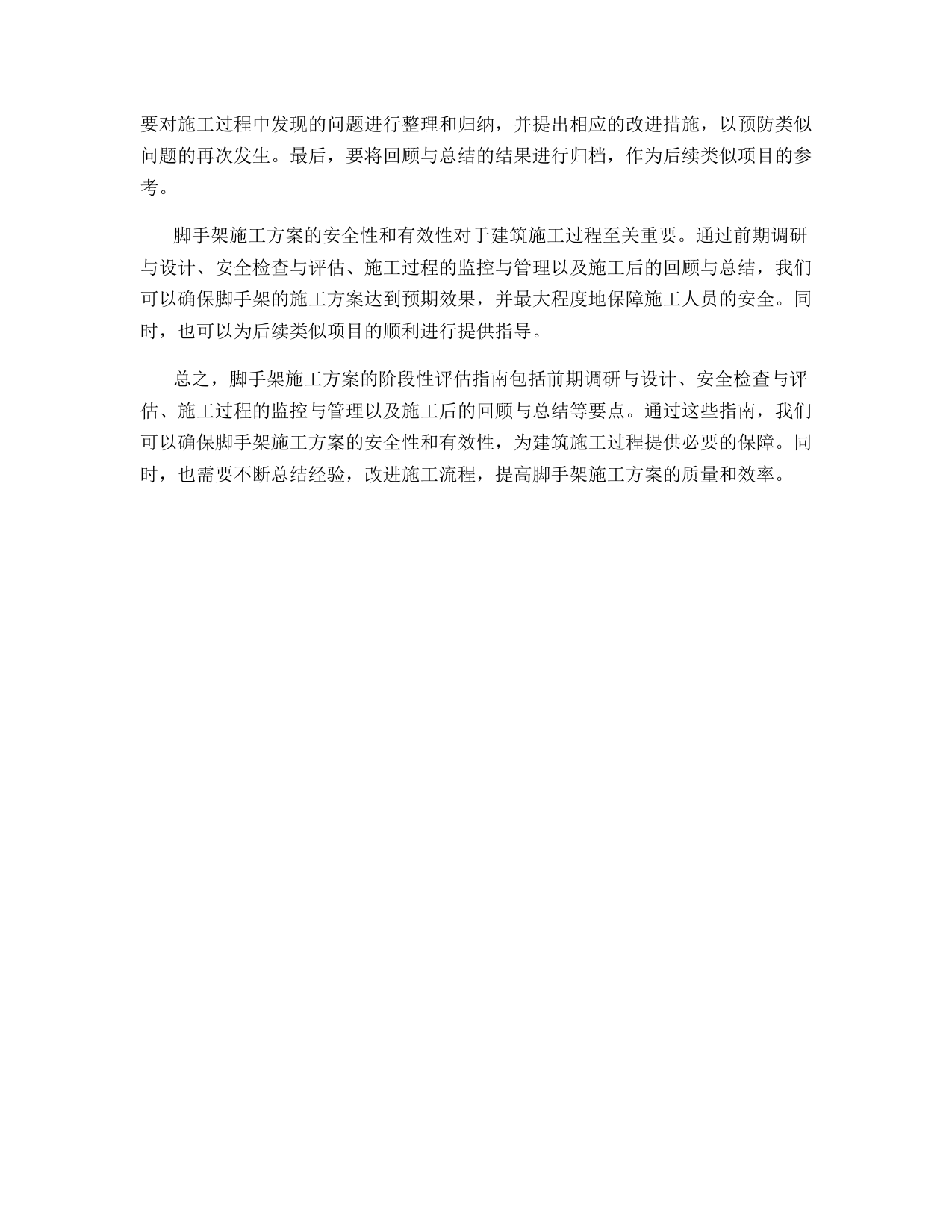 要对施工过程中发现的问题进行整理和归纳，并提出相应的改进措施，以预防类似问题的再次发生。最后，要将回顾与总结的结果进行归档，作为后续类似项目的参考。

脚手架施工方案的安全性和有效性对于建筑施工过程至关重要。通过前期调研与设计、安全检查与评估、施工过程的监控与管理以及施工后的回顾与总结，我们可以确保脚手架的施工方案达到预期效果，并最大程度地保障施工人员的安全。同时，也可以为后续类似项目的顺利进行提供指导。

总之，脚手架施工方案的阶段性评估指南包括前期调研与设计、安全检查与评估、施工过程的监控与管理以及施工后的回顾与总结等要点。通过这些指南，我们可以确保脚手架施工方案的安全性和有效性，为建筑施工过程提供必要的保障。同时，也需要不断总结经验，改进施工流程，提高脚手架施工方案的质量和效率。